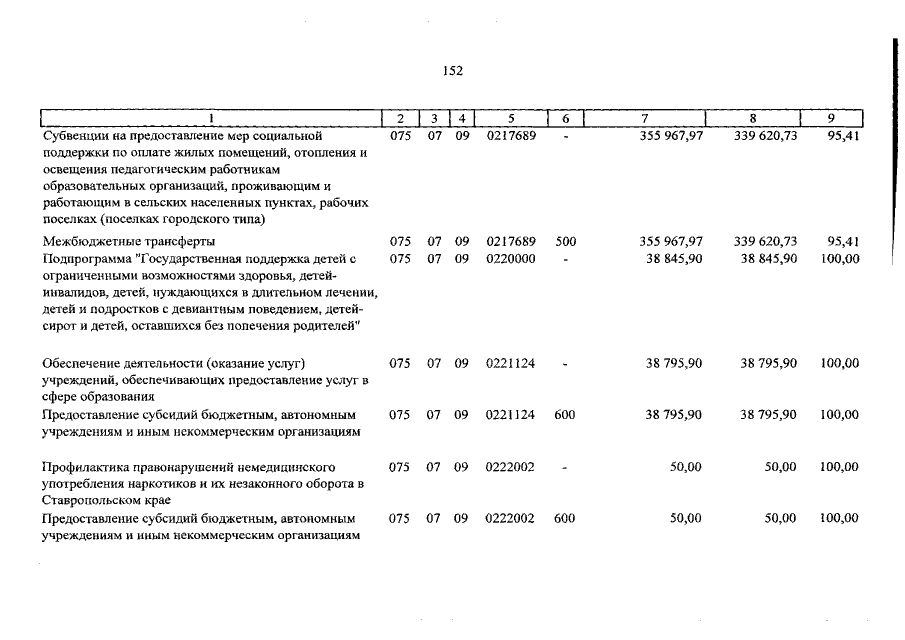 152

| 1 | 2 | 3 | 4 | 5 | 6 | 7 | 8 | 9 |
|---|---|---|---|---|---|---|---|---|
| Субвенции на предоставление мер социальной поддержки по оплате жилых помещений, отопления и освещения педагогическим работникам образовательных организаций, проживающим и работающим в сельских населенных пунктах, рабочих поселках (поселках городского типа) | 075 | 07 | 09 | 0217689 | - | 355 967,97 | 339 620,73 | 95,41 |
| Межбюджетные трансферты | 075 | 07 | 09 | 0217689 | 500 | 355 967,97 | 339 620,73 | 95,41 |
| Подпрограмма "Государственная поддержка детей с ограниченными возможностями здоровья, детей-инвалидов, детей, нуждающихся в длительном лечении, детей и подростков с девиантным поведением, детей-сирот и детей, оставшихся без попечения родителей" | 075 | 07 | 09 | 0220000 | - | 38 845,90 | 38 845,90 | 100,00 |
| Обеспечение деятельности (оказание услуг) учреждений, обеспечивающих предоставление услуг в сфере образования | 075 | 07 | 09 | 0221124 | - | 38 795,90 | 38 795,90 | 100,00 |
| Предоставление субсидий бюджетным, автономным учреждениям и иным некоммерческим организациям | 075 | 07 | 09 | 0221124 | 600 | 38 795,90 | 38 795,90 | 100,00 |
| Профилактика правонарушений немедицинского употребления наркотиков и их незаконного оборота в Ставропольском крае | 075 | 07 | 09 | 0222002 | - | 50,00 | 50,00 | 100,00 |
| Предоставление субсидий бюджетным, автономным учреждениям и иным некоммерческим организациям | 075 | 07 | 09 | 0222002 | 600 | 50,00 | 50,00 | 100,00 |